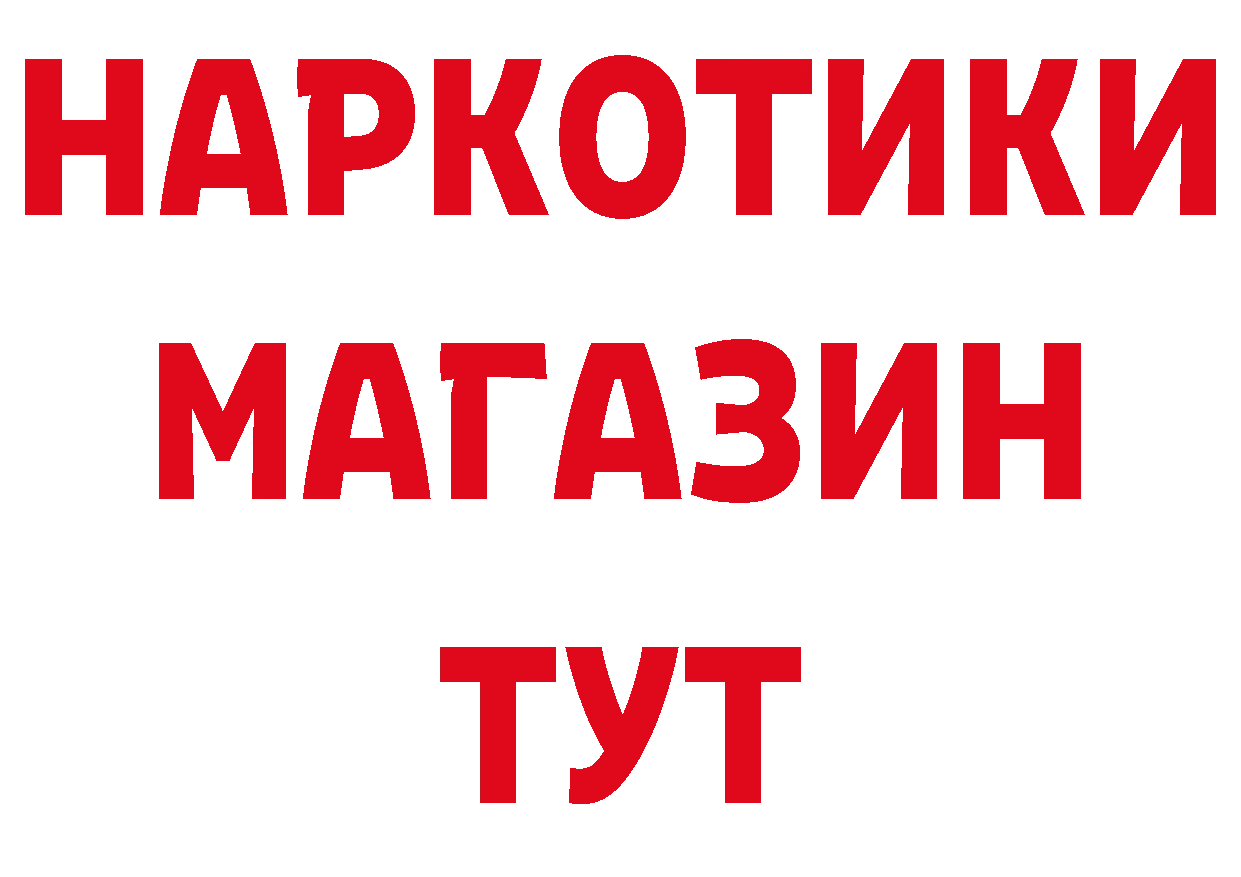 НАРКОТИКИ
МАГАЗИН
ТУТ